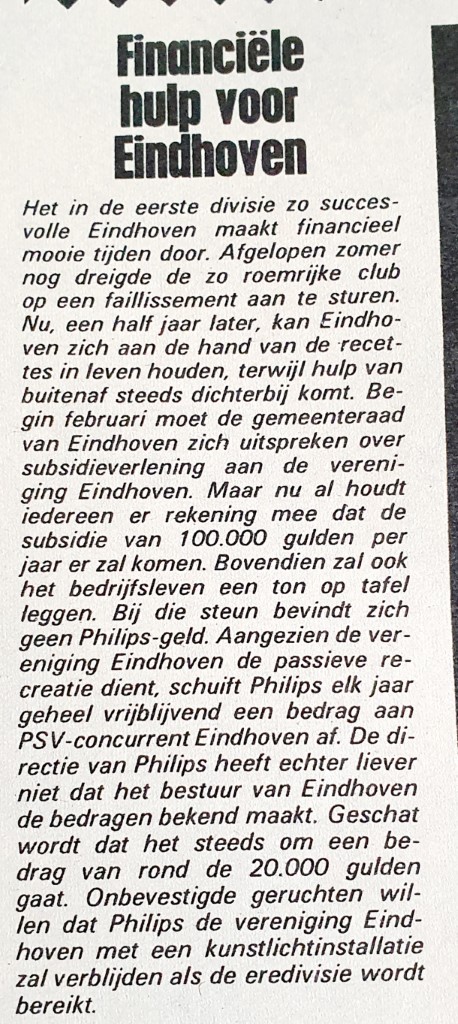 Financiële hulp voor Eindhoven

Het in de eerste divisie zo succesvolle Eindhoven maakt financieel mooie tijden door. Afgelopen zomer nog dreigde de zo roemrijke club op een faillissement aan te sturen. Nu, een half jaar later, kan Eindhoven zich aan de hand van de recettes in leven houden, terwijl hulp van buitenaf steeds dichterbij komt. Begin februari moet de gemeenteraad van Eindhoven zich uitspreken over subsidieverlening aan de vereniging Eindhoven. Maar nu al houdt iedereen er rekening mee dat de subsidie van 100.000 gulden per jaar er zal komen. Bovendien zal ook het bedrijfsleven een ton op tafel leggen. Bij die steun bevindt zich geen Philips-geld. Aangezien de vereniging Eindhoven de passieve recreatie dient, schuift Philips elk jaar geheel vrijblijvend een bedrag aan PSV-concurrent Eindhoven af. De directie van Philips heeft echter liever niet dat het bestuur van Eindhoven de bedragen bekend maakt. Geschat wordt dat het steeds om een bedrag van rond de 20.000 gulden gaat. Onbevestigde geruchten willen dat Philips de vereniging Eindhoven met een kunstlichtinstallatie zal verblijden als de eredivisie wordt bereikt.